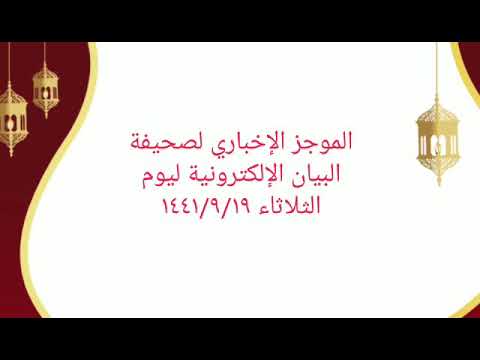 الموجز الإخباري لصحيفة البيان الإلكترونية ليوم الثلاثاء ١٤٤١/٩/١٩